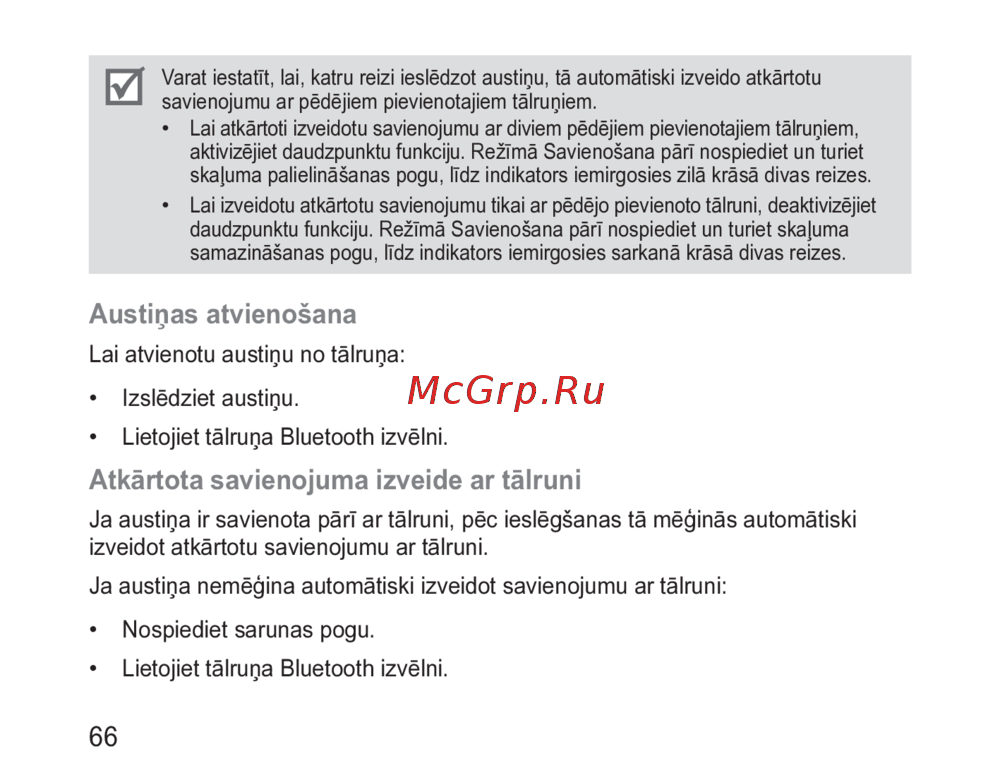 Varat iestatīt, lai, katru reizi ieslēdzot austiņu, tā automātiski izveido atkārtotu savienojumu ar pēdējiem pievienotajiem tālruņiem.

• Lai atkārtoti izveidotu savienojumu ar diviem pēdējiem pievienotajiem tālruņiem, aktivizējiet daudzpunktu funkciju. Režīmā Savienošana pārī nospiediet un turiet skaļuma palielināšanas pogu, līdz indikators iemirgosies zilā krāsā divas reizes.

• Lai izveidotu atkārtotu savienojumu tikai ar pēdējo pievienoto tālruni, deaktivizējiet daudzpunktu funkciju. Režīmā Savienošana pārī nospiediet un turiet skaļuma samazināšanas pogu, līdz indikators iemirgosies sarkanā krāsā divas reizes.

Austiņas atvienošana

Lai atvienotu austiņu no tālruņa:

• Izslēdziet austiņu.

McGrp.Ru

• Lietojiet tālruņa Bluetooth izvēlni.

Atkārtota savienojuma izveide ar tālruni

Ja austiņa ir savienota pārī ar tālruni, pēc ieslēgšanas tā mēģinās automātiski izveidot atkārtotu savienojumu ar tālruni.

Ja austiņa nemēģina automātiski izveidot savienojumu ar tālruni:

• Nospiediet sarunas pogu.

• Lietojiet tālruņa Bluetooth izvēlni.

66